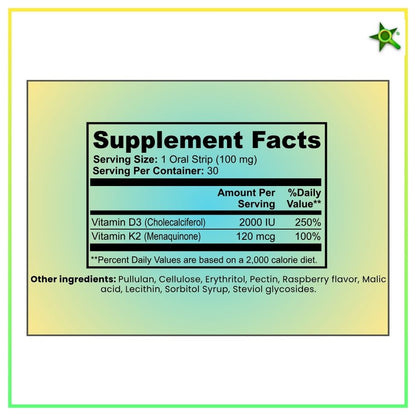 Supplement Facts
Serving Size: 1 Oral Strip (100 mg)
Serving Per Container: 30

| | Amount Per Serving | %Daily Value** |
|---|---|---|
| Vitamin D3 (Cholecalciferol) | 2000 IU | 250% |
| Vitamin K2 (Menaquinone) | 120 mcg | 100% |

**Percent Daily Values are based on a 2,000 calorie diet.

Other ingredients: Pullulan, Cellulose, Erythritol, Pectin, Raspberry flavor, Malic acid, Lecithin, Sorbitol Syrup, Steviol glycosides.